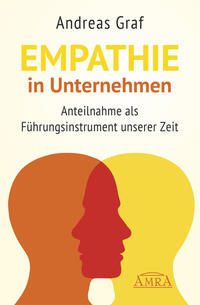 Andreas Graf

EMPATHIE
in Unternehmen

Anteilnahme als
Führungsinstrument unserer Zeit

AMRA